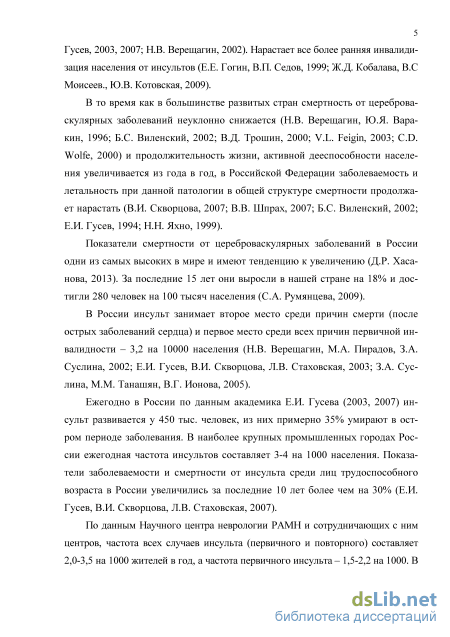 5

Гусев, 2003, 2007; Н.В. Верещагин, 2002). Нарастает все более ранняя инвалидизация населения от инсультов (Е.Е. Гогин, В.П. Седов, 1999; Ж.Д. Кобалава, В.С Моисеев., Ю.В. Котовская, 2009).

В то время как в большинстве развитых стран смертность от цереброваскулярных заболеваний неуклонно снижается (Н.В. Верещагин, Ю.Я. Варакин, 1996; Б.С. Виленский, 2002; В.Д. Трошин, 2000; V.L. Feigin, 2003; C.D. Wolfe, 2000) и продолжительность жизни, активной дееспособности населения увеличивается из года в год, в Российской Федерации заболеваемость и летальность при данной патологии в общей структуре смертности продолжает нарастать (В.И. Скворцова, 2007; В.В. Шпрах, 2007; Б.С. Виленский, 2002; Е.И. Гусев, 1994; Н.Н. Яхно, 1999).

Показатели смертности от цереброваскулярных заболеваний в России одни из самых высоких в мире и имеют тенденцию к увеличению (Д.Р. Хасанова, 2013). За последние 15 лет они выросли в нашей стране на 18% и достигли 280 человек на 100 тысяч населения (С.А. Румянцева, 2009).

В России инсульт занимает второе место среди причин смерти (после острых заболеваний сердца) и первое место среди всех причин первичной инвалидности – 3,2 на 10000 населения (Н.В. Верещагин, М.А. Пирадов, З.А. Суслина, 2002; Е.И. Гусев, В.И. Скворцова, Л.В. Стаховская, 2003; З.А. Суслина, М.М. Танашян, В.Г. Ионова, 2005).

Ежегодно в России по данным академика Е.И. Гусева (2003, 2007) инсульт развивается у 450 тыс. человек, из них примерно 35% умирают в остром периоде заболевания. В наиболее крупных промышленных городах России ежегодная частота инсультов составляет 3-4 на 1000 населения. Показатели заболеваемости и смертности от инсульта среди лиц трудоспособного возраста в России увеличились за последние 10 лет более чем на 30% (Е.И. Гусев, В.И. Скворцова, Л.В. Стаховская, 2007).

По данным Научного центра неврологии РАМН и сотрудничающих с ним центров, частота всех случаев инсульта (первичного и повторного) составляет 2,0-3,5 на 1000 жителей в год, а частота первичного инсульта – 1,5-2,2 на 1000. В

dsLib.net
библиотека диссертаций